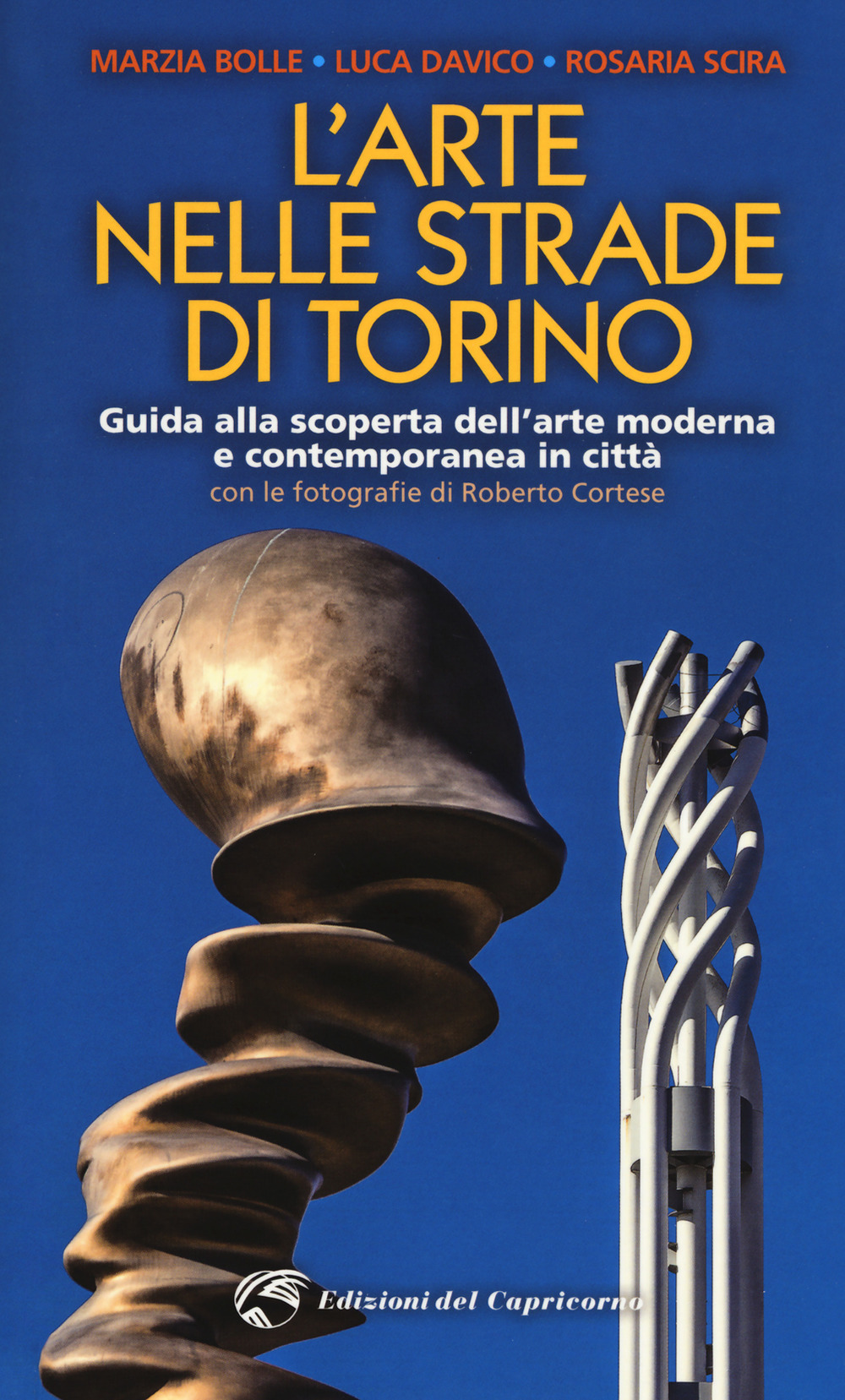 MARZIA BOLLE • LUCA DAVICO • ROSARIA SCIRA

L'ARTE NELLE STRADE DI TORINO

Guida alla scoperta dell'arte moderna e contemporanea in città
con le fotografie di Roberto Cortese

Edizioni del Capricorno